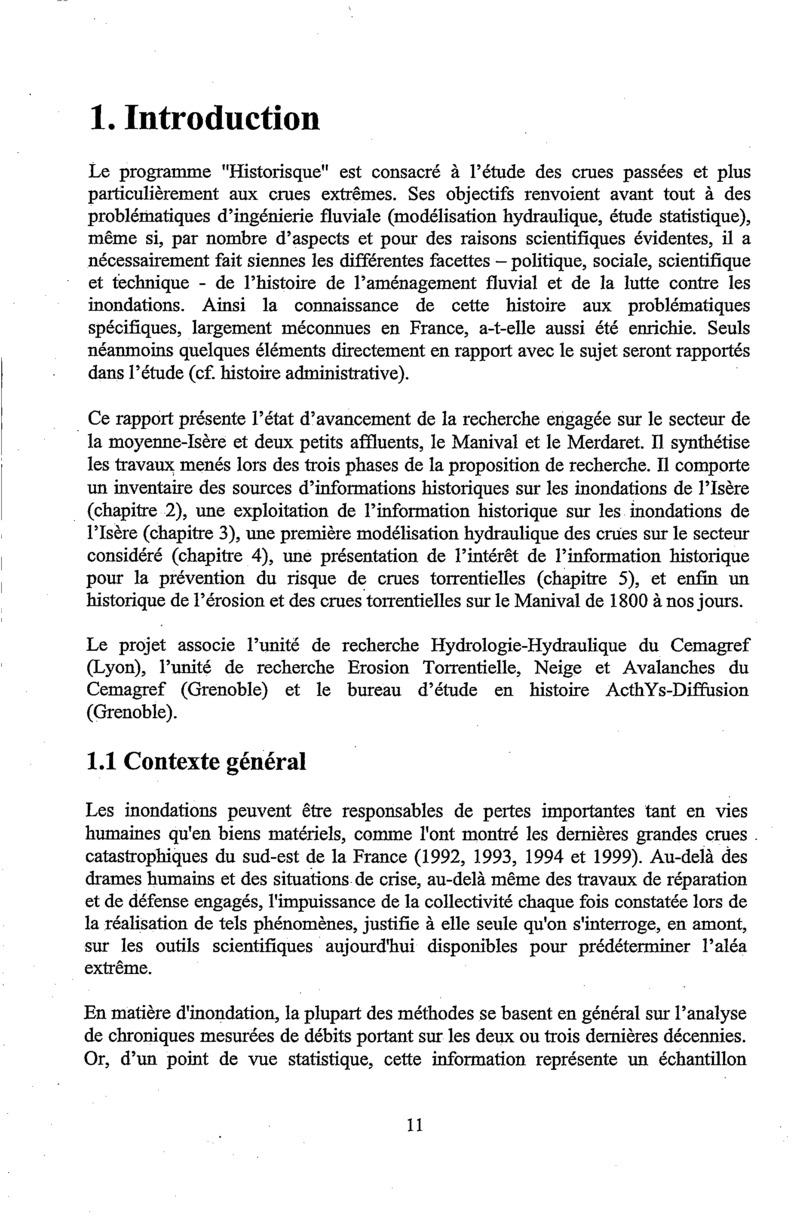 1. Introduction

Le programme "Historisque" est consacré à l'étude des crues passées et plus particulièrement aux crues extrêmes. Ses objectifs renvoient avant tout à des problématiques d'ingénierie fluviale (modélisation hydraulique, étude statistique), même si, par nombre d'aspects et pour des raisons scientifiques évidentes, il a nécessairement fait siennes les différentes facettes – politique, sociale, scientifique et technique - de l'histoire de l'aménagement fluvial et de la lutte contre les inondations. Ainsi la connaissance de cette histoire aux problématiques spécifiques, largement méconnues en France, a-t-elle aussi été enrichie. Seuls néanmoins quelques éléments directement en rapport avec le sujet seront rapportés dans l'étude (cf. histoire administrative).

Ce rapport présente l'état d'avancement de la recherche engagée sur le secteur de la moyenne-Isère et deux petits affluents, le Manival et le Merdaret. Il synthétise les travaux menés lors des trois phases de la proposition de recherche. Il comporte un inventaire des sources d'informations historiques sur les inondations de l'Isère (chapitre 2), une exploitation de l'information historique sur les inondations de l'Isère (chapitre 3), une première modélisation hydraulique des crues sur le secteur considéré (chapitre 4), une présentation de l'intérêt de l'information historique pour la prévention du risque de crues torrentielles (chapitre 5), et enfin un historique de l'érosion et des crues torrentielles sur le Manival de 1800 à nos jours.

Le projet associe l'unité de recherche Hydrologie-Hydraulique du Cemagref (Lyon), l'unité de recherche Erosion Torrentielle, Neige et Avalanches du Cemagref (Grenoble) et le bureau d'étude en histoire ActhYs-Diffusion (Grenoble).

1.1 Contexte général

Les inondations peuvent être responsables de pertes importantes tant en vies humaines qu'en biens matériels, comme l'ont montré les dernières grandes crues catastrophiques du sud-est de la France (1992, 1993, 1994 et 1999). Au-delà des drames humains et des situations de crise, au-delà même des travaux de réparation et de défense engagés, l'impuissance de la collectivité chaque fois constatée lors de la réalisation de tels phénomènes, justifie à elle seule qu'on s'interroge, en amont, sur les outils scientifiques aujourd'hui disponibles pour prédéterminer l'aléa extrême.

En matière d'inondation, la plupart des méthodes se basent en général sur l'analyse de chroniques mesurées de débits portant sur les deux ou trois dernières décennies. Or, d'un point de vue statistique, cette information représente un échantillon

11